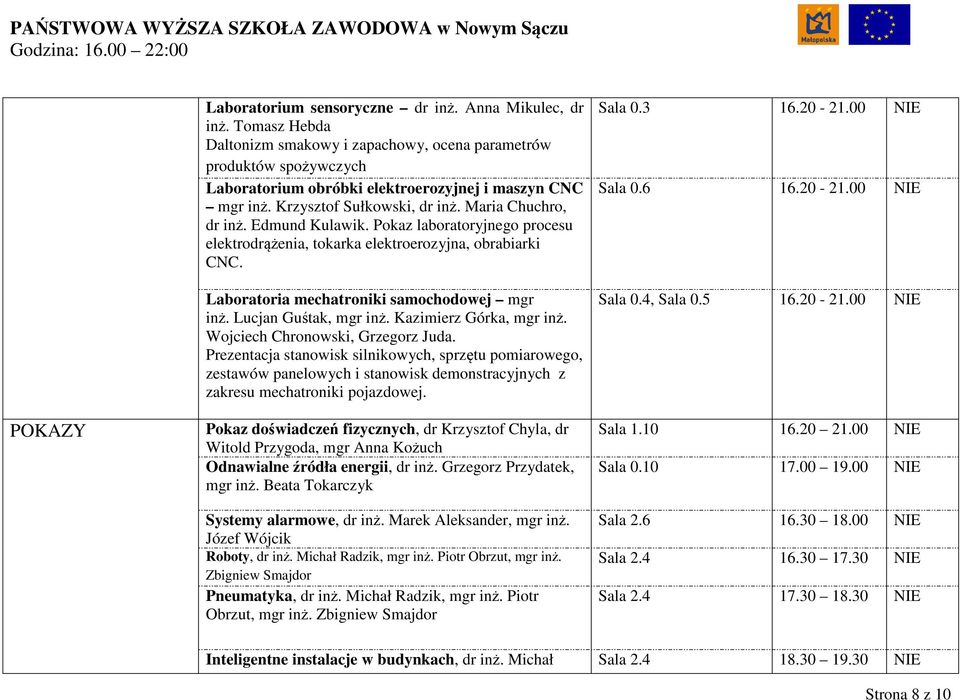 PAŃSTWOWA WYŻSZA SZKOŁA ZAWODOWA w Nowym Sączu
Godzina: 16.00 – 22:00

Małopolska

| | | | | |
|---|---|---|---|---|
| | Laboratorium sensoryczne – dr inż. Anna Mikulec, dr inż. Tomasz Hebda Daltonizm smakowy i zapachowy, ocena parametrów produktów spożywczych | Sala 0.3 | 16.20 - 21.00 | NIE |
| | Laboratorium obróbki elektroerozyjnej i maszyn CNC – mgr inż. Krzysztof Sułkowski, dr inż. Maria Chuchro, dr inż. Edmund Kulawik. Pokaz laboratoryjnego procesu elektrodrążenia, tokarka elektroerozyjna, obrabiarki CNC. | Sala 0.6 | 16.20 - 21.00 | NIE |
| | Laboratoria mechatroniki samochodowej – mgr inż. Lucjan Guśtak, mgr inż. Kazimierz Górka, mgr inż. Wojciech Chronowski, Grzegorz Juda. Prezentacja stanowisk silnikowych, sprzętu pomiarowego, zestawów panelowych i stanowisk demonstracyjnych z zakresu mechatroniki pojazdowej. | Sala 0.4, Sala 0.5 | 16.20 - 21.00 | NIE |
| POKAZY | Pokaz doświadczeń fizycznych, dr Krzysztof Chyla, dr Witold Przygoda, mgr Anna Kożuch | Sala 1.10 | 16.20 – 21.00 | NIE |
| | Odnawialne źródła energii, dr inż. Grzegorz Przydatek, mgr inż. Beata Tokarczyk | Sala 0.10 | 17.00 – 19.00 | NIE |
| | Systemy alarmowe, dr inż. Marek Aleksander, mgr inż. Józef Wójcik | Sala 2.6 | 16.30 – 18.00 | NIE |
| | Roboty, dr inż. Michał Radzik, mgr inż. Piotr Obrzut, mgr inż. Zbigniew Smajdor | Sala 2.4 | 16.30 – 17.30 | NIE |
| | Pneumatyka, dr inż. Michał Radzik, mgr inż. Piotr Obrzut, mgr inż. Zbigniew Smajdor | Sala 2.4 | 17.30 – 18.30 | NIE |
| | Inteligentne instalacje w budynkach, dr inż. Michał | Sala 2.4 | 18.30 – 19.30 | NIE |

Strona 8 z 10